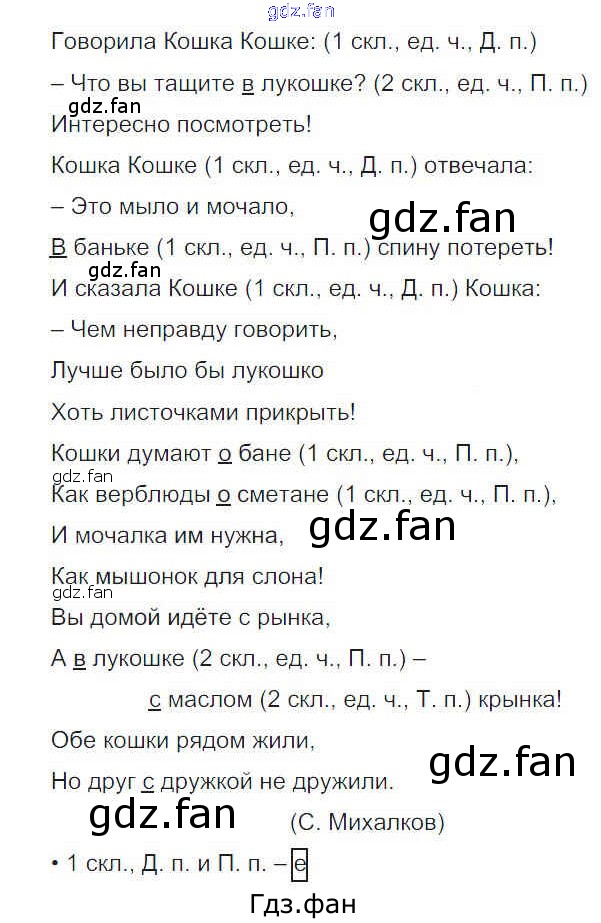 Говорила Кошка Кошке: (1 скл., ед. ч., Д. п.)

– Что вы тащите в лукошке? (2 скл., ед. ч., П. п.)

Интересно посмотреть!

Кошка Кошке (1 скл., ед. ч., Д. п.) отвечала:

– Это мыло и мочало,

В баньке (1 скл., ед. ч., П. п.) спину потереть!

И сказала Кошке (1 скл., ед. ч., Д. п.) Кошка:

– Чем неправду говорить,

Лучше было бы лукошко

Хоть листочками прикрыть!

Кошки думают о бане (1 скл., ед. ч., П. п.),

Как верблюды о сметане (1 скл., ед. ч., П. п.),

И мочалка им нужна,

Как мышонок для слона!

Вы домой идёте с рынка,

А в лукошке (2 скл., ед. ч., П. п.) –

с маслом (2 скл., ед. ч., Т. п.) крынка!

Обе кошки рядом жили,

Но друг с дружкой не дружили.

(С. Михалков)

• 1 скл., Д. п. и П. п. – е

Гдз.фан

gdz.fan